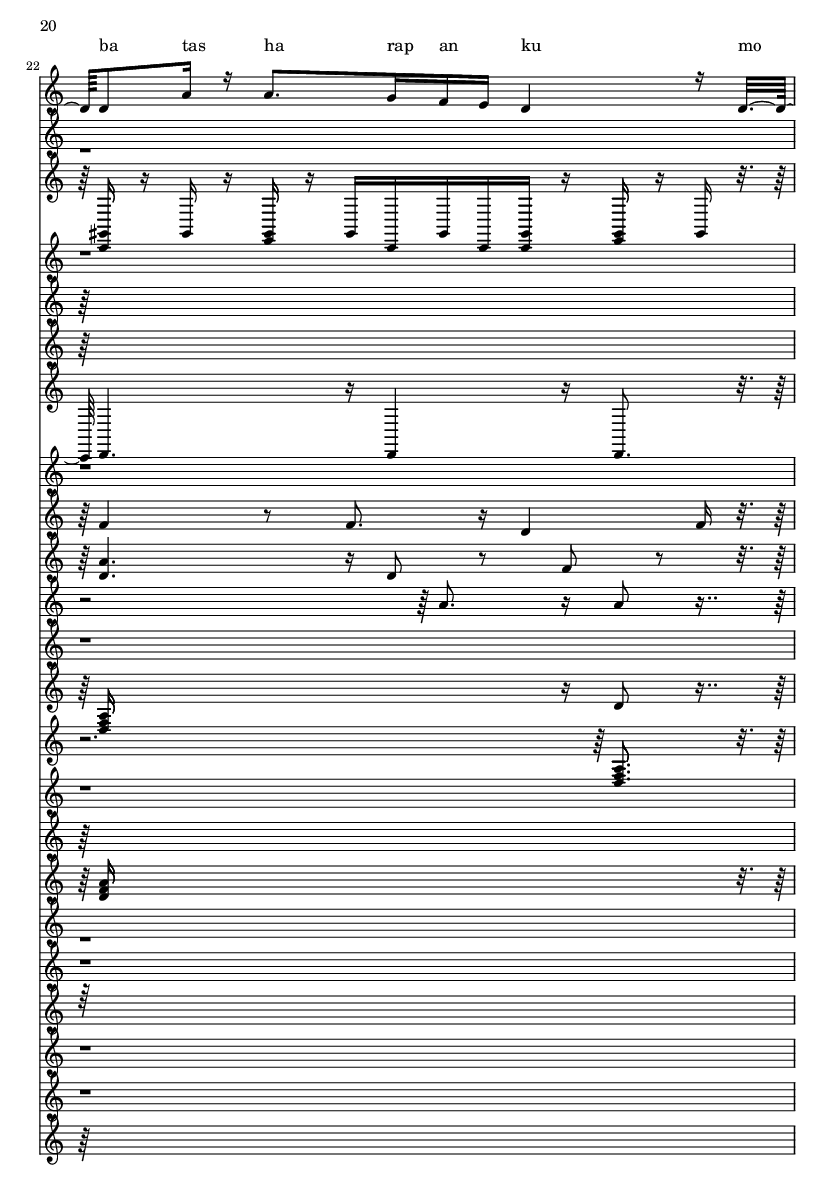 20

ba tas ha rap an ku mo

22